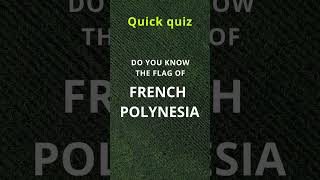 Quick quiz

DO YOU KNOW THE FLAG OF

FRENCH POLYNESIA